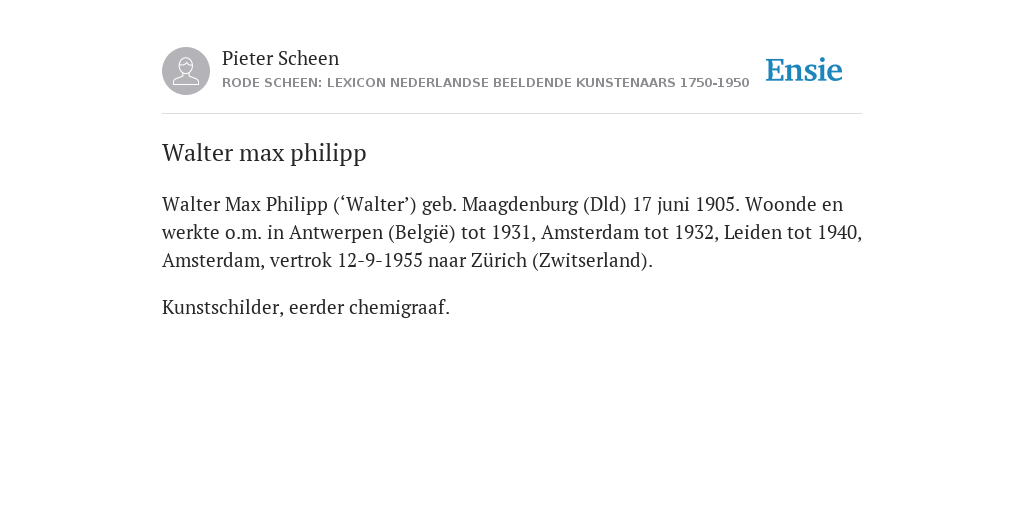 Pieter Scheen
RODE SCHEEN: LEXICON NEDERLANDSE BEELDENDE KUNSTENAARS 1750-1950

Ensie

Walter max philipp

Walter Max Philipp (‘Walter’) geb. Maagdenburg (Dld) 17 juni 1905. Woonde en werkte o.m. in Antwerpen (België) tot 1931, Amsterdam tot 1932, Leiden tot 1940, Amsterdam, vertrok 12-9-1955 naar Zürich (Zwitserland).

Kunstschilder, eerder chemigraaf.